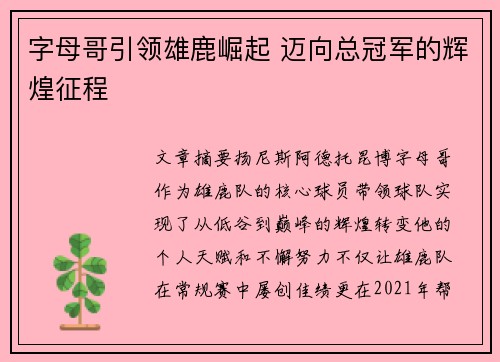 字母哥引领雄鹿崛起 迈向总冠军的辉煌征程

文章摘要扬尼斯阿德托昆博字母哥作为雄鹿队的核心球员带领球队实现了从低谷到巅峰的辉煌转变他的个人天赋和不懈努力不仅让雄鹿队在常规赛中屡创佳绩更在2021年帮